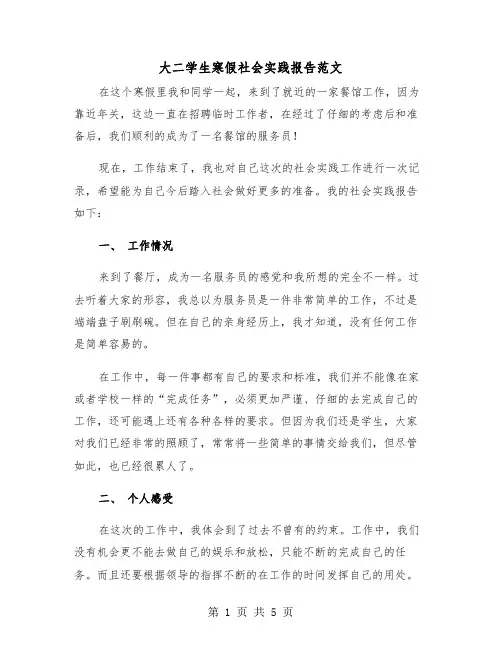 大二学生寒假社会实践报告范文

在这个寒假里我和同学一起，来到了就近的一家餐馆工作，因为靠近年关，这边一直在招聘临时工作者，在经过了仔细的考虑后和准备后，我们顺利的成为了一名餐馆的服务员！

现在，工作结束了，我也对自己这次的社会实践工作进行一次记录，希望能为自己今后踏入社会做好更多的准备。我的社会实践报告如下：

一、 工作情况

来到了餐厅，成为一名服务员的感觉和我所想的完全不一样。过去听着大家的形容，我总以为服务员是一件非常简单的工作，不过是端端盘子刷刷碗。但在自己的亲身经历上，我才知道，没有任何工作是简单容易的。

在工作中，每一件事都有自己的要求和标准，我们并不能像在家或者学校一样的“完成任务”，必须更加严谨、仔细的去完成自己的工作，还可能遇上还有各种各样的要求。但因为我们还是学生，大家对我们已经非常的照顾了，常常将一些简单的事情交给我们，但尽管如此，也已经很累人了。

二、 个人感受

在这次的工作中，我体会到了过去不曾有的约束。工作中，我们没有机会更不能去做自己的娱乐和放松，只能不断的完成自己的任务。而且还要根据领导的指挥不断的在工作的时间发挥自己的用处。

第 1 页 共 5 页